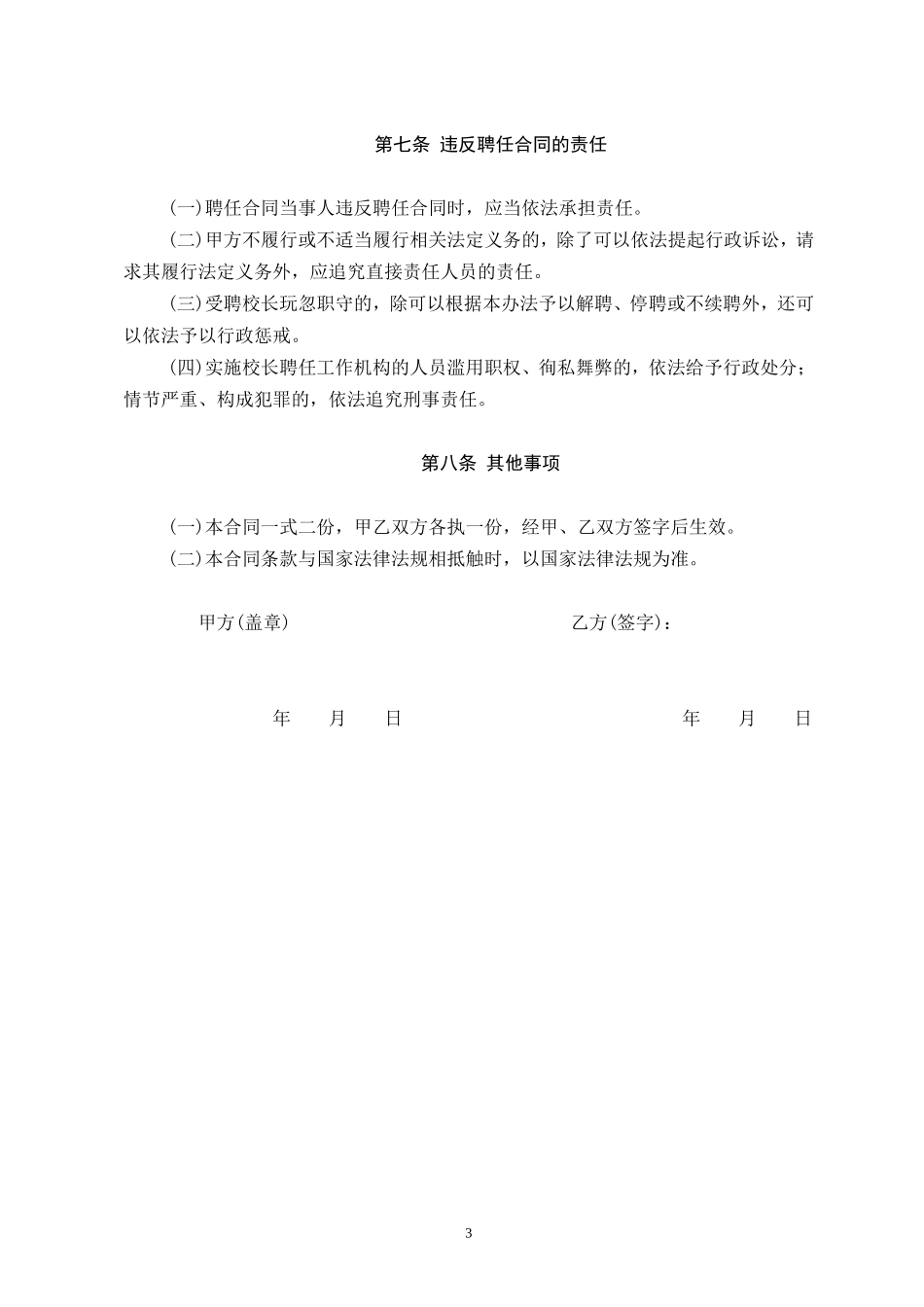 第七条 违反聘任合同的责任

(一)聘任合同当事人违反聘任合同时，应当依法承担责任。

(二)甲方不履行或不适当履行相关法定义务的，除了可以依法提起行政诉讼，请求其履行法定义务外，应追究直接责任人员的责任。

(三)受聘校长玩忽职守的，除可以根据本办法予以解聘、停聘或不续聘外，还可以依法予以行政惩戒。

(四)实施校长聘任工作机构的人员滥用职权、徇私舞弊的，依法给予行政处分；情节严重、构成犯罪的，依法追究刑事责任。

第八条 其他事项

(一)本合同一式二份，甲乙双方各执一份，经甲、乙双方签字后生效。

(二)本合同条款与国家法律法规相抵触时，以国家法律法规为准。

甲方(盖章)

乙方(签字)：

年 月 日

年 月 日

3